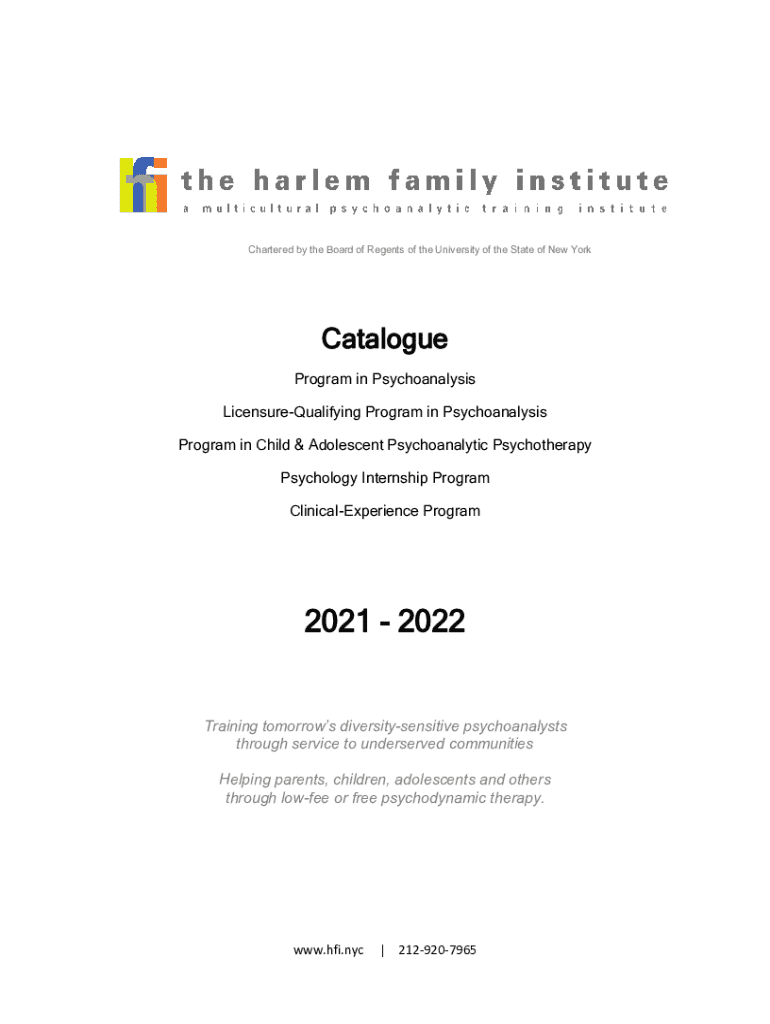 hfi the harlem family institute
a multicultural psychoanalytic training institute

Chartered by the Board of Regents of the University of the State of New York

Catalogue

Program in Psychoanalysis

Licensure-Qualifying Program in Psychoanalysis

Program in Child & Adolescent Psychoanalytic Psychotherapy

Psychology Internship Program

Clinical-Experience Program

2021 - 2022

Training tomorrow's diversity-sensitive psychoanalysts through service to underserved communities

Helping parents, children, adolescents and others through low-fee or free psychodynamic therapy.

www.hfi.nyc | 212-920-7965